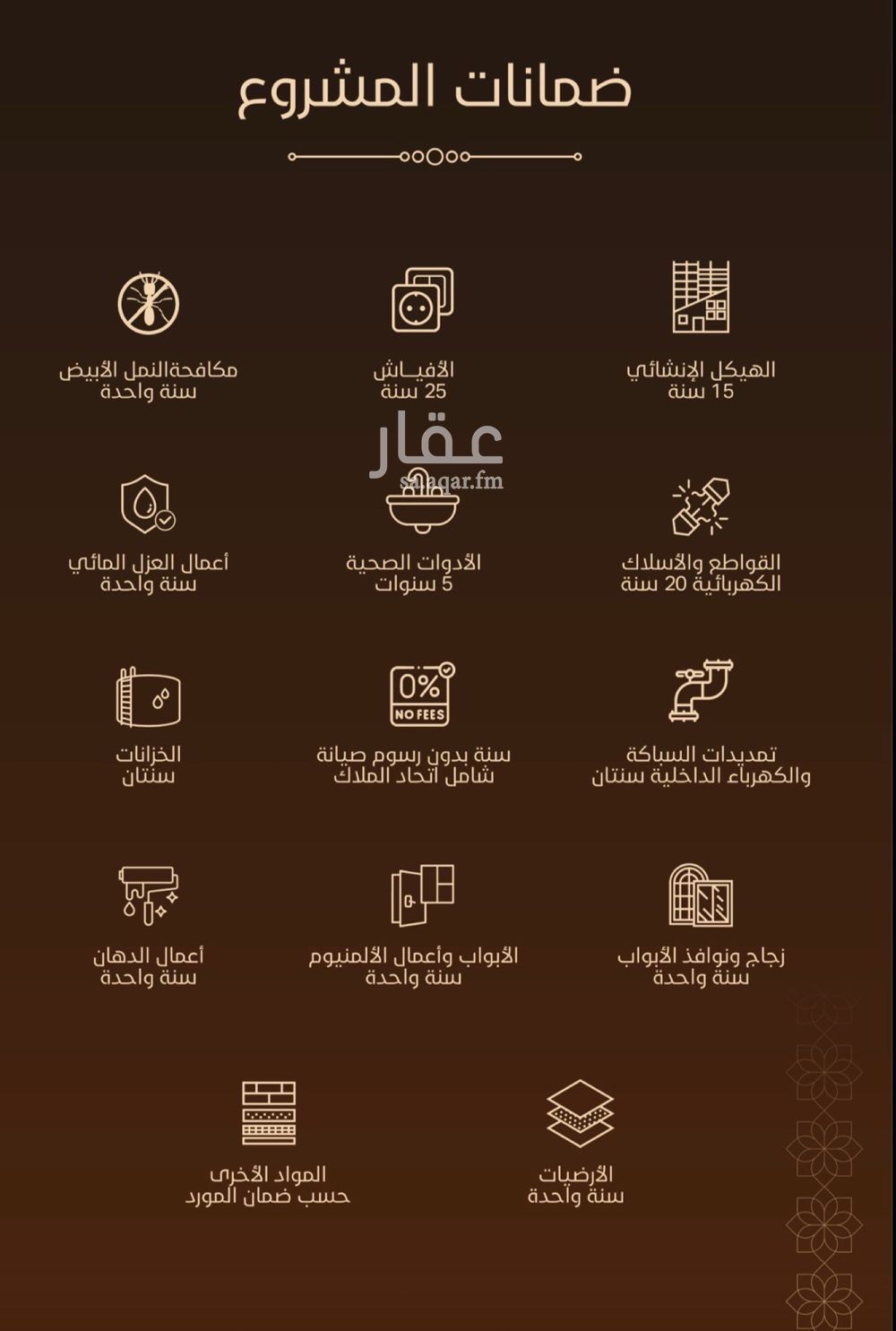 ضمانات المشروع

الهيكل الإنشائي
15 سنة

الأفيـاش
25 سنة

مكافحةالنمل الأبيض
سنة واحدة

عقار
sa.aqar.fm

القواطع والأسلاك
الكهربائية 20 سنة

الأدوات الصحية
5 سنوات

أعمال العزل المائي
سنة واحدة

تمديدات السباكة
والكهرباء الداخلية سنتان

0%
NO FEES

سنة بدون رسوم صيانة
شامل اتحاد الملاك

الخزانات
سنتان

زجاج ونوافذ الأبواب
سنة واحدة

الأبواب وأعمال الألمنيوم
سنة واحدة

أعمال الدهان
سنة واحدة

الأرضيات
سنة واحدة

المواد الأخرى
حسب ضمان المورد